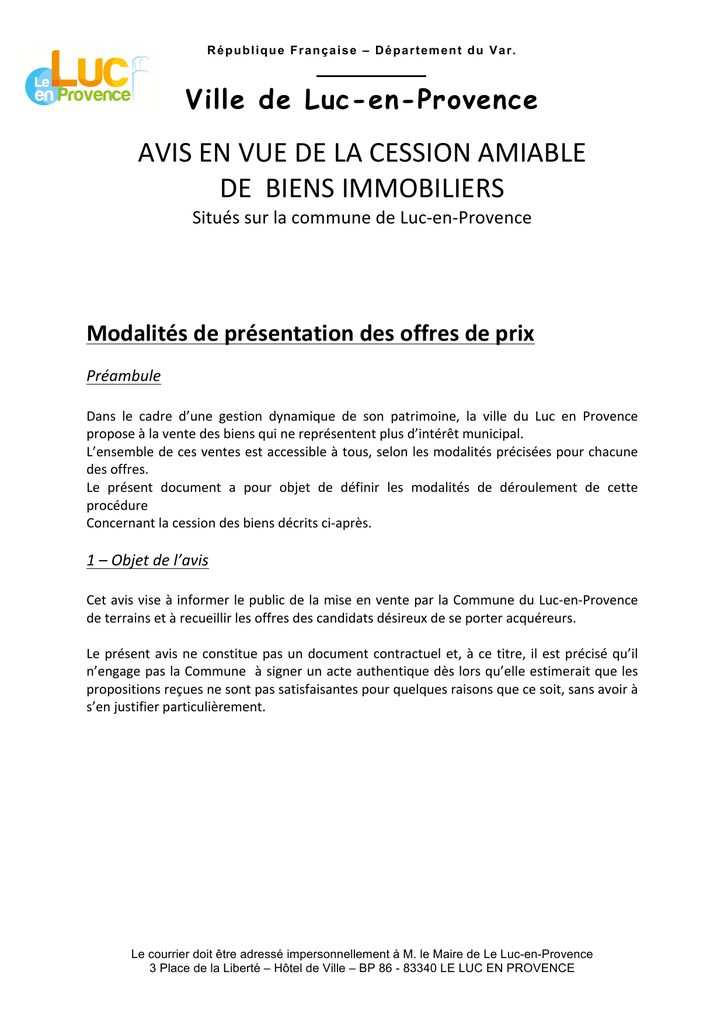 Le Luc en Provence

République Française – Département du Var.

Ville de Luc-en-Provence

AVIS EN VUE DE LA CESSION AMIABLE
DE BIENS IMMOBILIERS
Situés sur la commune de Luc-en-Provence

Modalités de présentation des offres de prix

Préambule

Dans le cadre d'une gestion dynamique de son patrimoine, la ville du Luc en Provence propose à la vente des biens qui ne représentent plus d'intérêt municipal.
L'ensemble de ces ventes est accessible à tous, selon les modalités précisées pour chacune des offres.
Le présent document a pour objet de définir les modalités de déroulement de cette procédure
Concernant la cession des biens décrits ci-après.

1 – Objet de l'avis

Cet avis vise à informer le public de la mise en vente par la Commune du Luc-en-Provence de terrains et à recueillir les offres des candidats désireux de se porter acquéreurs.

Le présent avis ne constitue pas un document contractuel et, à ce titre, il est précisé qu'il n'engage pas la Commune à signer un acte authentique dès lors qu'elle estimerait que les propositions reçues ne sont pas satisfaisantes pour quelques raisons que ce soit, sans avoir à s'en justifier particulièrement.

Le courrier doit être adressé impersonnellement à M. le Maire de Le Luc-en-Provence
3 Place de la Liberté – Hôtel de Ville – BP 86 - 83340 LE LUC EN PROVENCE